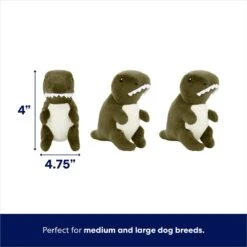 4"

4.75"

Perfect for medium and large dog breeds.